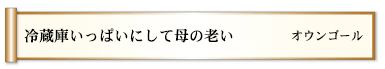 冷蔵庫いっぱいにして母の老い　オウンゴール